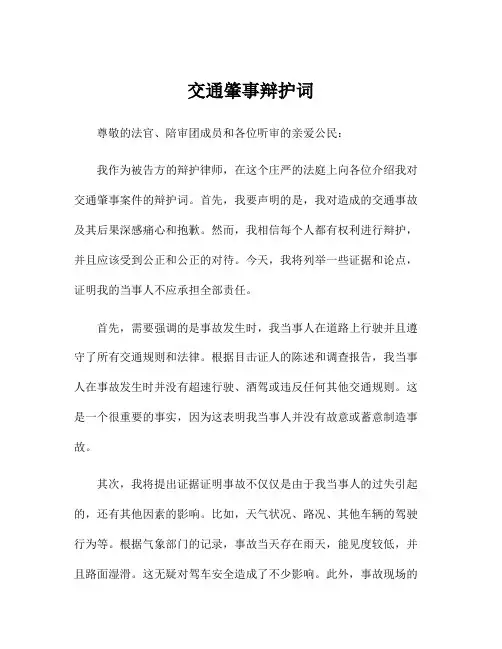 交通肇事辩护词

尊敬的法官、陪审团成员和各位听审的亲爱公民：

我作为被告方的辩护律师，在这个庄严的法庭上向各位介绍我对交通肇事案件的辩护词。首先，我要声明的是，我对造成的交通事故及其后果深感痛心和抱歉。然而，我相信每个人都有权利进行辩护，并且应该受到公正和公正的对待。今天，我将列举一些证据和论点，证明我的当事人不应承担全部责任。

首先，需要强调的是事故发生时，我当事人在道路上行驶并且遵守了所有交通规则和法律。根据目击证人的陈述和调查报告，我当事人在事故发生时并没有超速行驶、酒驾或违反任何其他交通规则。这是一个很重要的事实，因为这表明我当事人并没有故意或蓄意制造事故。

其次，我将提出证据证明事故不仅仅是由于我当事人的过失引起的，还有其他因素的影响。比如，天气状况、路况、其他车辆的驾驶行为等。根据气象部门的记录，事故当天存在雨天，能见度较低，并且路面湿滑。这无疑对驾车安全造成了不少影响。此外，事故现场的